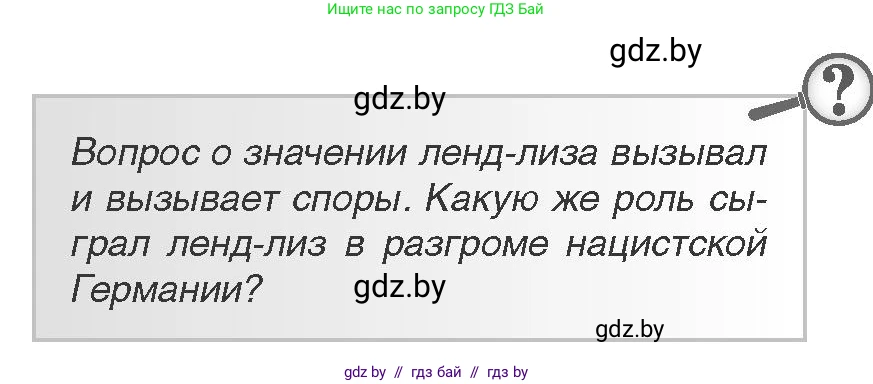 Ищите нас по запросу ГДЗ Бай

gdz.by

gdz.by

?

Вопрос о значении ленд-лиза вызывал и вызывает споры. Какую же роль сыграл ленд-лиз в разгроме нацистской Германии?

gdz.by

gdz.by

gdz by // гдз бай // гдз by